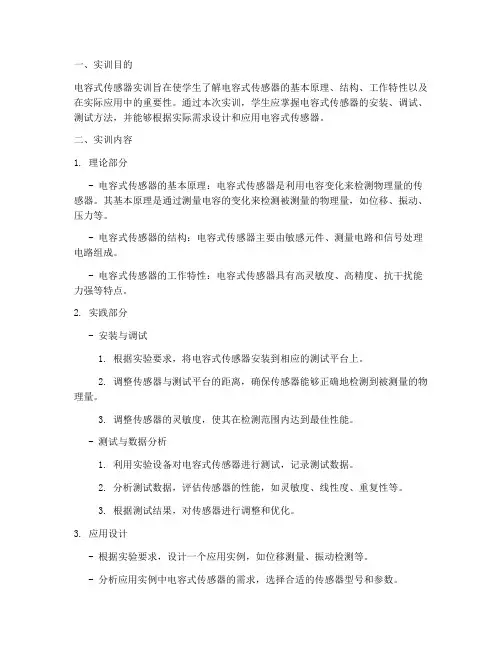 一、实训目的

电容式传感器实训旨在使学生了解电容式传感器的基本原理、结构、工作特性以及在实际应用中的重要性。通过本次实训，学生应掌握电容式传感器的安装、调试、测试方法，并能够根据实际需求设计和应用电容式传感器。

二、实训内容

1. 理论部分

- 电容式传感器的基本原理：电容式传感器是利用电容变化来检测物理量的传感器。其基本原理是通过测量电容的变化来检测被测量的物理量，如位移、振动、压力等。

- 电容式传感器的结构：电容式传感器主要由敏感元件、测量电路和信号处理电路组成。

- 电容式传感器的工作特性：电容式传感器具有高灵敏度、高精度、抗干扰能力强等特点。

2. 实践部分

- 安装与调试

1. 根据实验要求，将电容式传感器安装到相应的测试平台上。

2. 调整传感器与测试平台的距离，确保传感器能够正确地检测到被测量的物理量。

3. 调整传感器的灵敏度，使其在检测范围内达到最佳性能。

- 测试与数据分析

1. 利用实验设备对电容式传感器进行测试，记录测试数据。

2. 分析测试数据，评估传感器的性能，如灵敏度、线性度、重复性等。

3. 根据测试结果，对传感器进行调整和优化。

3. 应用设计

- 根据实验要求，设计一个应用实例，如位移测量、振动检测等。

- 分析应用实例中电容式传感器的需求，选择合适的传感器型号和参数。